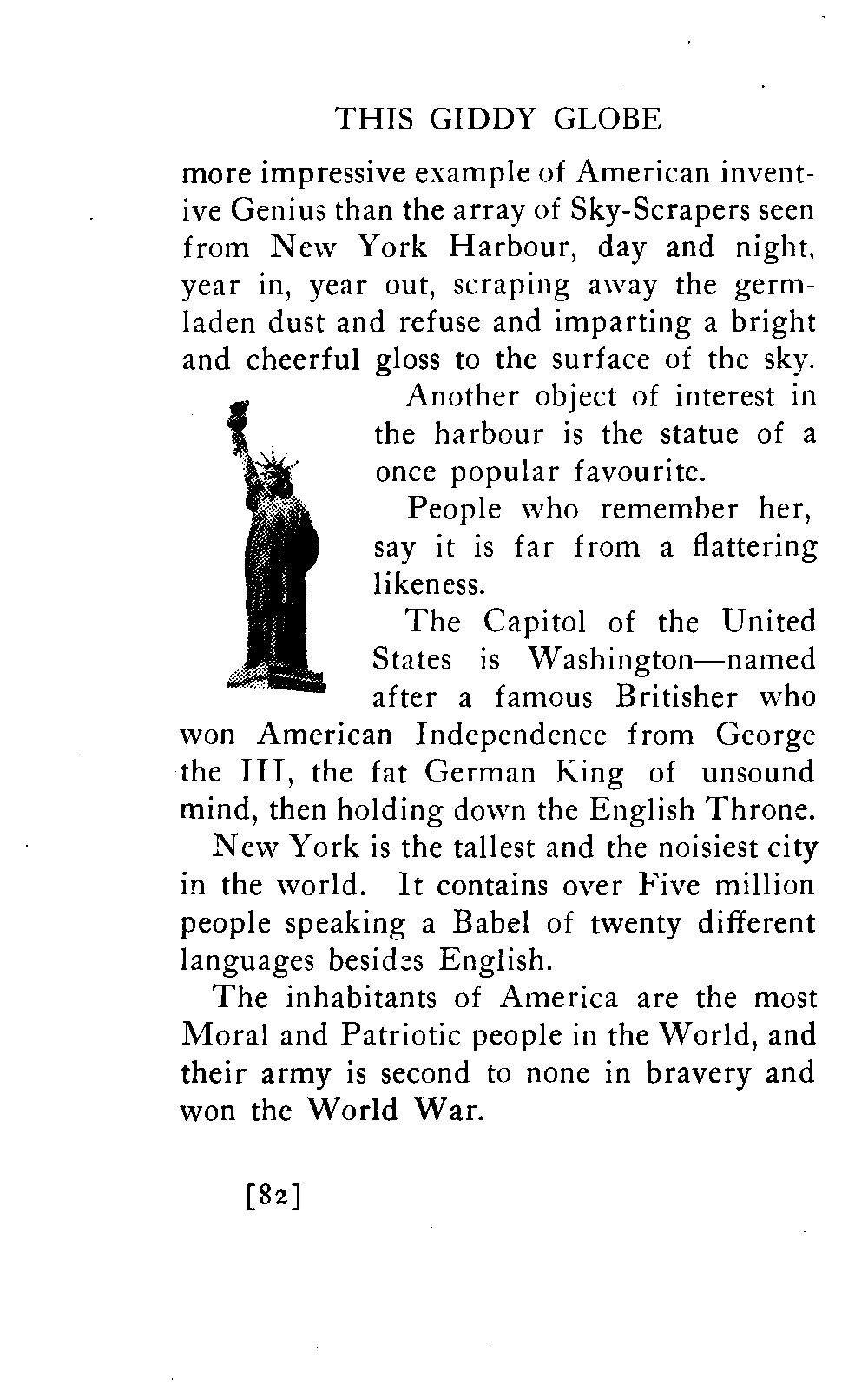 THIS GIDDY GLOBE

more impressive example of American inventive Genius than the array of Sky-Scrapers seen from New York Harbour, day and night, year in, year out, scraping away the germ-laden dust and refuse and imparting a bright and cheerful gloss to the surface of the sky.

Another object of interest in the harbour is the statue of a once popular favourite.

People who remember her, say it is far from a flattering likeness.

The Capitol of the United States is Washington—named after a famous Britisher who won American Independence from George the III, the fat German King of unsound mind, then holding down the English Throne.

New York is the tallest and the noisiest city in the world. It contains over Five million people speaking a Babel of twenty different languages besides English.

The inhabitants of America are the most Moral and Patriotic people in the World, and their army is second to none in bravery and won the World War.

[82]